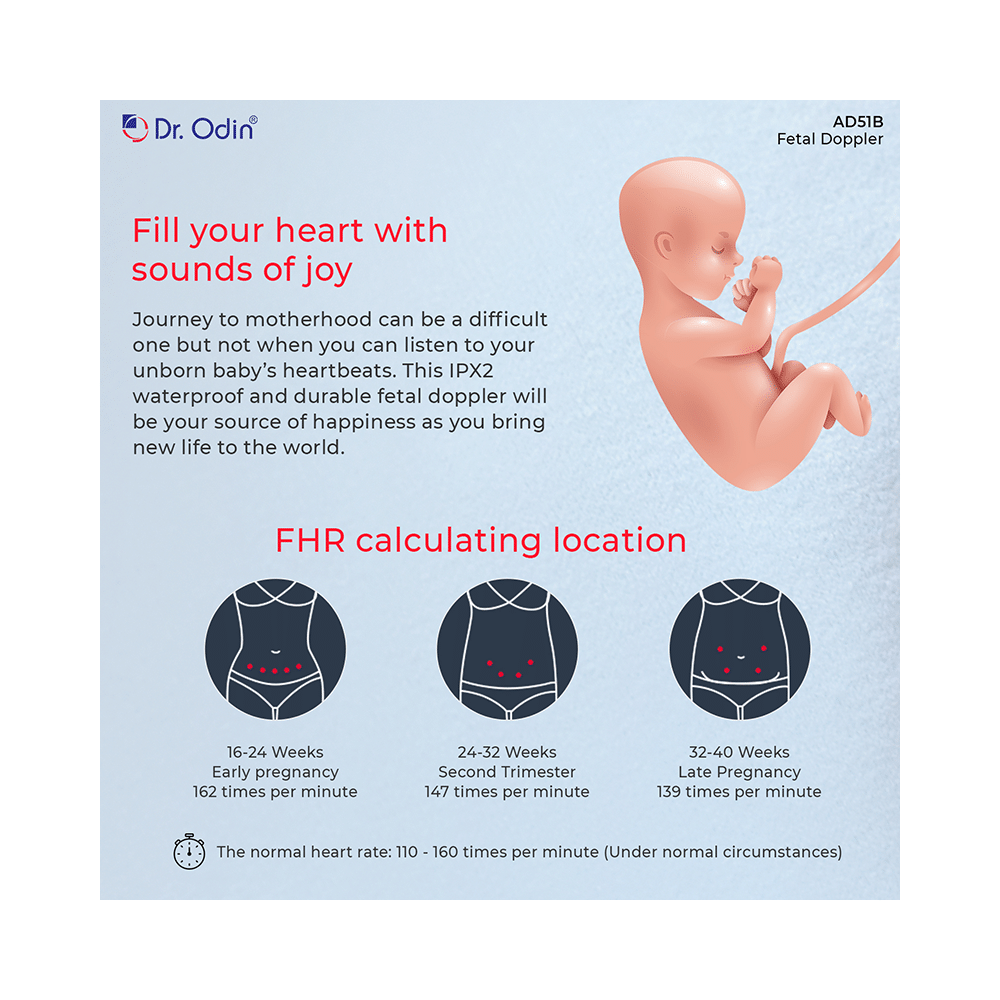 Dr. Odin®

AD51B
Fetal Doppler

Fill your heart with sounds of joy

Journey to motherhood can be a difficult one but not when you can listen to your unborn baby's heartbeats. This IPX2 waterproof and durable fetal doppler will be your source of happiness as you bring new life to the world.

FHR calculating location

16-24 Weeks
Early pregnancy
162 times per minute

24-32 Weeks
Second Trimester
147 times per minute

32-40 Weeks
Late Pregnancy
139 times per minute

The normal heart rate: 110 - 160 times per minute (Under normal circumstances)